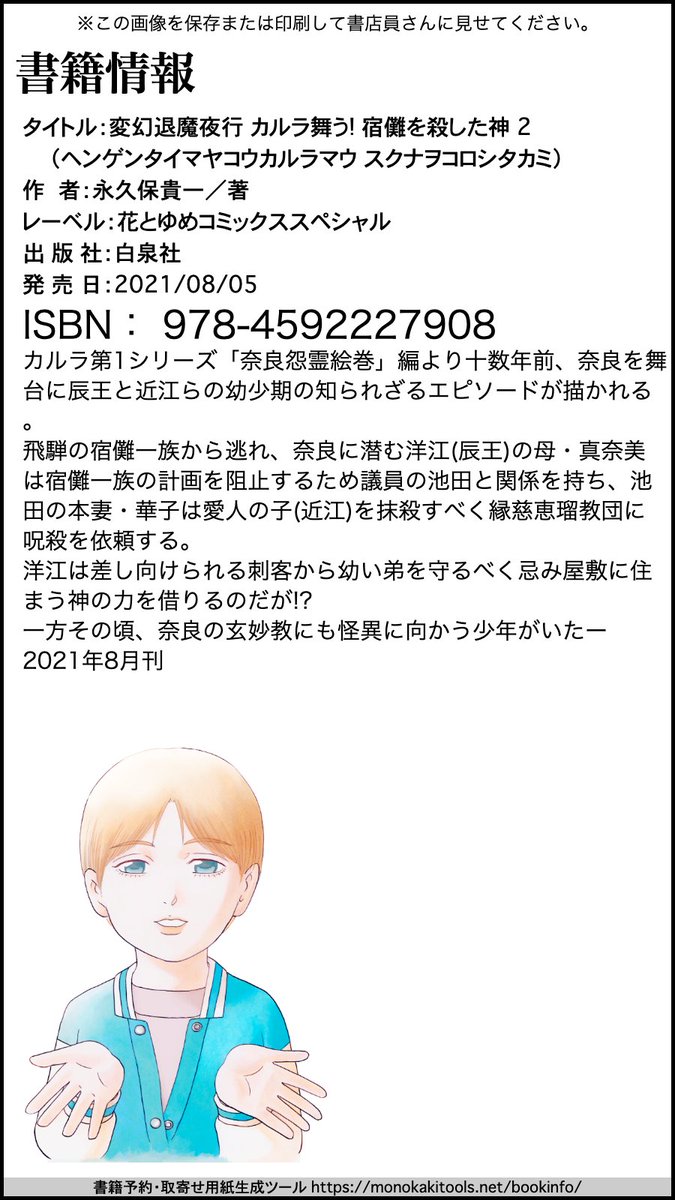 ※この画像を保存または印刷して書店員さんに見せてください。

書籍情報

タイトル：変幻退魔夜行 カルラ舞う! 宿儺を殺した神 2
（ヘンゲンタイマヤコウカルラマウ スクナヲコロシタカミ）
作 者：永久保貴一／著
レーベル：花とゆめコミックススペシャル
出 版 社：白泉社
発 売 日：2021/08/05
ISBN： 978-4592227908

カルラ第1シリーズ「奈良怨霊絵巻」編より十数年前、奈良を舞台に辰王と近江らの幼少期の知られざるエピソードが描かれる。
飛騨の宿儺一族から逃れ、奈良に潜む洋江(辰王)の母・真奈美は宿儺一族の計画を阻止するため議員の池田と関係を持ち、池田の本妻・華子は愛人の子(近江)を抹殺すべく縁慈恵瑠教団に呪殺を依頼する。
洋江は差し向けられる刺客から幼い弟を守るべく忌み屋敷に住まう神の力を借りるのだが!?
一方その頃、奈良の玄妙教にも怪異に向かう少年がいたー
2021年8月刊

書籍予約・取寄せ用紙生成ツール https://monokakitools.net/bookinfo/